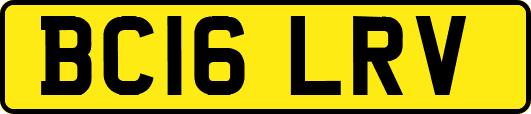 BC16 LRV